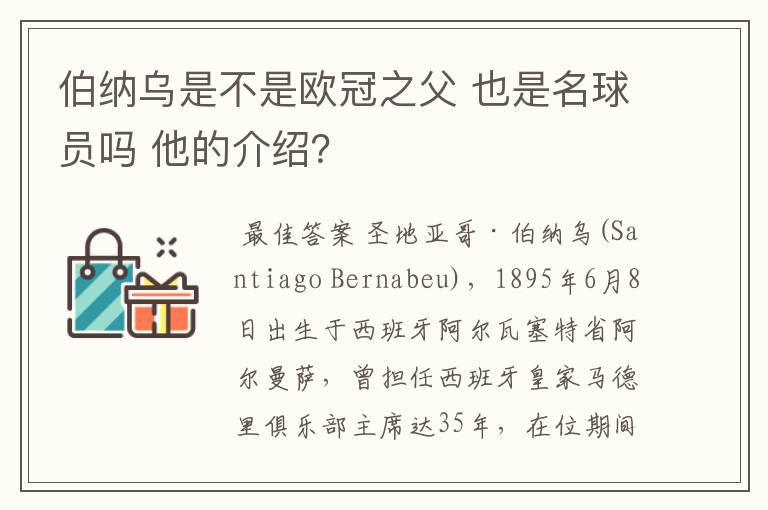 伯纳乌是不是欧冠之父 也是名球员吗 他的介绍?

最佳答案 圣地亚哥·伯纳乌(Santiago Bernabeu)，1895年6月8日出生于西班牙阿尔瓦塞特省阿尔曼萨，曾担任西班牙皇家马德里俱乐部主席达35年，在位期间